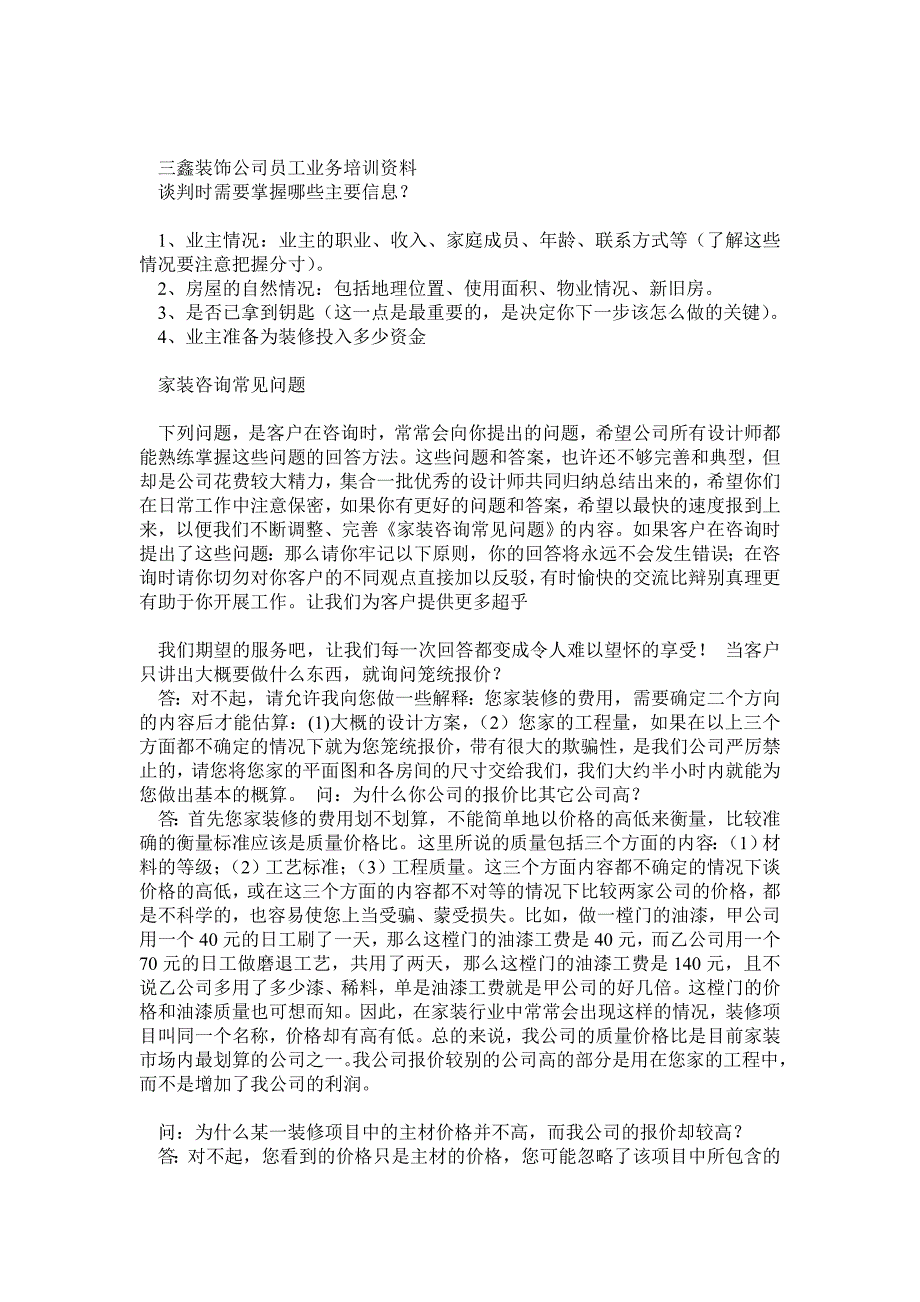 三鑫装饰公司员工业务培训资料
谈判时需要掌握哪些主要信息？

1、业主情况：业主的职业、收入、家庭成员、年龄、联系方式等（了解这些情况要注意把握分寸）。
2、房屋的自然情况：包括地理位置、使用面积、物业情况、新旧房。
3、是否已拿到钥匙（这一点是最重要的，是决定你下一步该怎么做的关键）。
4、业主准备为装修投入多少资金

家装咨询常见问题

下列问题，是客户在咨询时，常常会向你提出的问题，希望公司所有设计师都能熟练掌握这些问题的回答方法。这些问题和答案，也许还不够完善和典型，但却是公司花费较大精力，集合一批优秀的设计师共同归纳总结出来的，希望你们在日常工作中注意保密，如果你有更好的问题和答案，希望以最快的速度报到上来，以便我们不断调整、完善《家装咨询常见问题》的内容。如果客户在咨询时提出了这些问题：那么请你牢记以下原则，你的回答将永远不会发生错误；在咨询时请你切勿对你客户的不同观点直接加以反驳，有时愉快的交流比辩别真理更有助于你开展工作。让我们为客户提供更多超乎

我们期望的服务吧，让我们每一次回答都变成令人难以望怀的享受！ 当客户只讲出大概要做什么东西，就询问笼统报价？
答：对不起，请允许我向您做一些解释：您家装修的费用，需要确定二个方向的内容后才能估算：(1)大概的设计方案，（2）您家的工程量，如果在以上三个方面都不确定的情况下就为您笼统报价，带有很大的欺骗性，是我们公司严厉禁止的，请您将您家的平面图和各房间的尺寸交给我们，我们大约半小时内就能为您做出基本的概算。 问：为什么你公司的报价比其它公司高？
答：首先您家装修的费用划不划算，不能简单地以价格的高低来衡量，比较准确的衡量标准应该是质量价格比。这里所说的质量包括三个方面的内容：（1）材料的等级；（2）工艺标准；（3）工程质量。这三个方面内容都不确定的情况下谈价格的高低，或在这三个方面的内容都不对等的情况下比较两家公司的价格，都是不科学的，也容易使您上当受骗、蒙受损失。比如，做一樘门的油漆，甲公司用一个 40 元的日工刷了一天，那么这樘门的油漆工费是 40 元，而乙公司用一个 70 元的日工做磨退工艺，共用了两天，那么这樘门的油漆工费是 140 元，且不说乙公司多用了多少漆、稀料，单是油漆工费就是甲公司的好几倍。这樘门的价格和油漆质量也可想而知。因此，在家装行业中常常会出现这样的情况，装修项目叫同一个名称，价格却有高有低。总的来说，我公司的质量价格比是目前家装市场内最划算的公司之一。我公司报价较别的公司高的部分是用在您家的工程中，而不是增加了我公司的利润。

问：为什么某一装修项目中的主材价格并不高，而我公司的报价却较高？
答：对不起，您看到的价格只是主材的价格，您可能忽略了该项目中所包含的